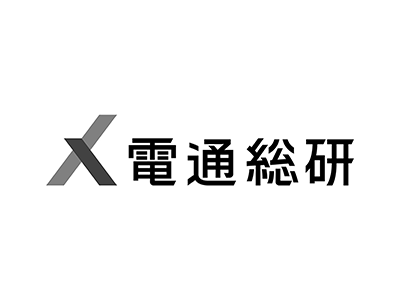 電通総研